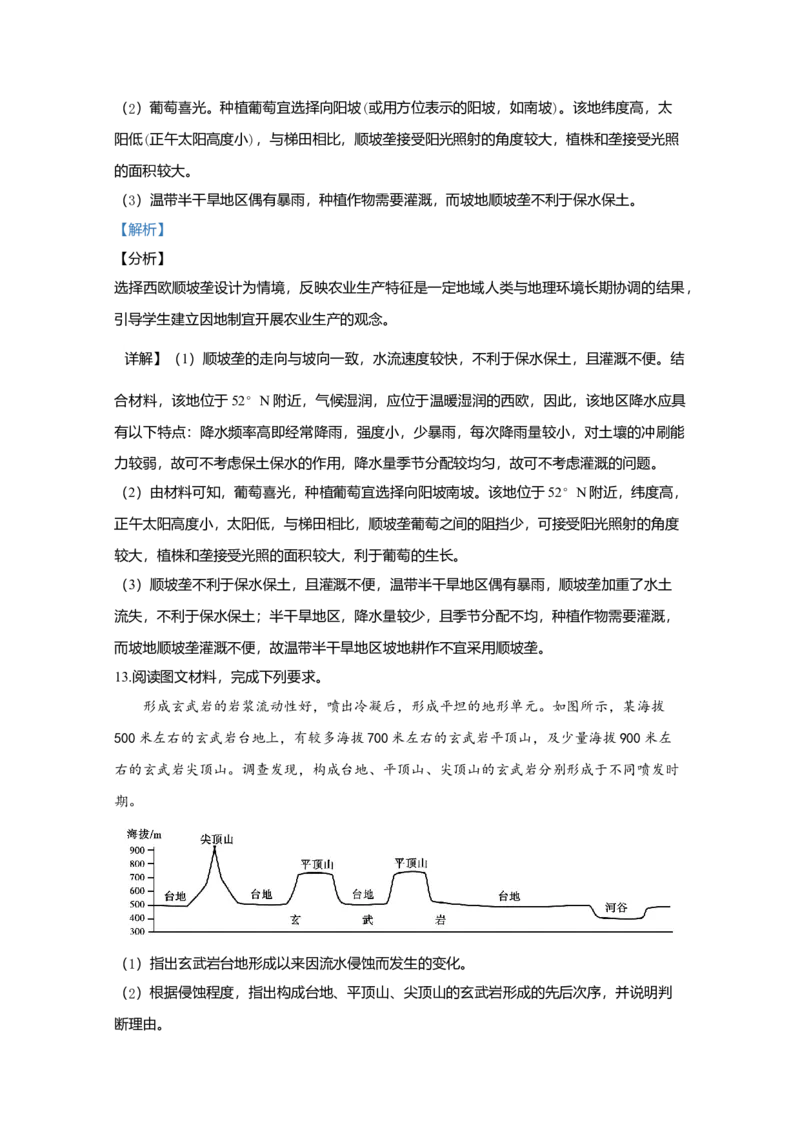 （2）葡萄喜光。种植葡萄宜选择向阳坡（或用方位表示的阳坡，如南坡）。该地纬度高，太阳低（正午太阳高度小），与梯田相比，顺坡垄接受阳光照射的角度较大，植株和垄接受光照的面积较大。

（3）温带半干旱地区偶有暴雨，种植作物需要灌溉，而坡地顺坡垄不利于保水保土。

【解析】

【分析】

选择西欧顺坡垄设计为情境，反映农业生产特征是一定地域人类与地理环境长期协调的结果，引导学生建立因地制宜开展农业生产的观念。

详解】（1）顺坡垄的走向与坡向一致，水流速度较快，不利于保水保土，且灌溉不便。结合材料，该地位于52°N附近，气候湿润，应位于温暖湿润的西欧，因此，该地区降水应具有以下特点：降水频率高即经常降雨，强度小，少暴雨，每次降雨量较小，对土壤的冲刷能力较弱，故可不考虑保土保水的作用，降水量季节分配较均匀，故可不考虑灌溉的问题。

（2）由材料可知，葡萄喜光，种植葡萄宜选择向阳坡南坡。该地位于52°N附近，纬度高，正午太阳高度小，太阳低，与梯田相比，顺坡垄葡萄之间的阻挡少，可接受阳光照射的角度较大，植株和垄接受光照的面积较大，利于葡萄的生长。

（3）顺坡垄不利于保水保土，且灌溉不便，温带半干旱地区偶有暴雨，顺坡垄加重了水土流失，不利于保水保土；半干旱地区，降水量较少，且季节分配不均，种植作物需要灌溉，而坡地顺坡垄灌溉不便，故温带半干旱地区坡地耕作不宜采用顺坡垄。

13.阅读图文材料，完成下列要求。

形成玄武岩的岩浆流动性好，喷出冷凝后，形成平坦的地形单元。如图所示，某海拔500米左右的玄武岩台地上，有较多海拔700米左右的玄武岩平顶山，及少量海拔900米左右的玄武岩尖顶山。调查发现，构成台地、平顶山、尖顶山的玄武岩分别形成于不同喷发时期。

海拔/m
900
800
700
600
500
400
300
尖顶山
平顶山
平顶山
台地
台地
台地
台地
河谷
玄
武
岩

（1）指出玄武岩台地形成以来因流水侵蚀而发生的变化。

（2）根据侵蚀程度，指出构成台地、平顶山、尖顶山的玄武岩形成的先后次序，并说明判断理由。